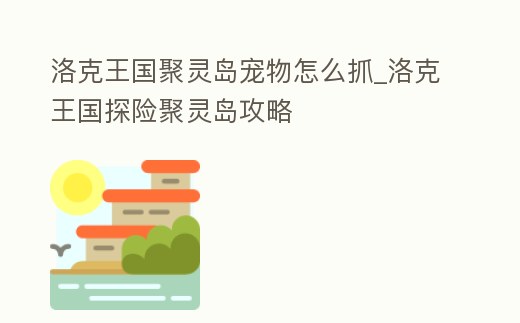 洛克王国聚灵岛宠物怎么抓_洛克王国探险聚灵岛攻略